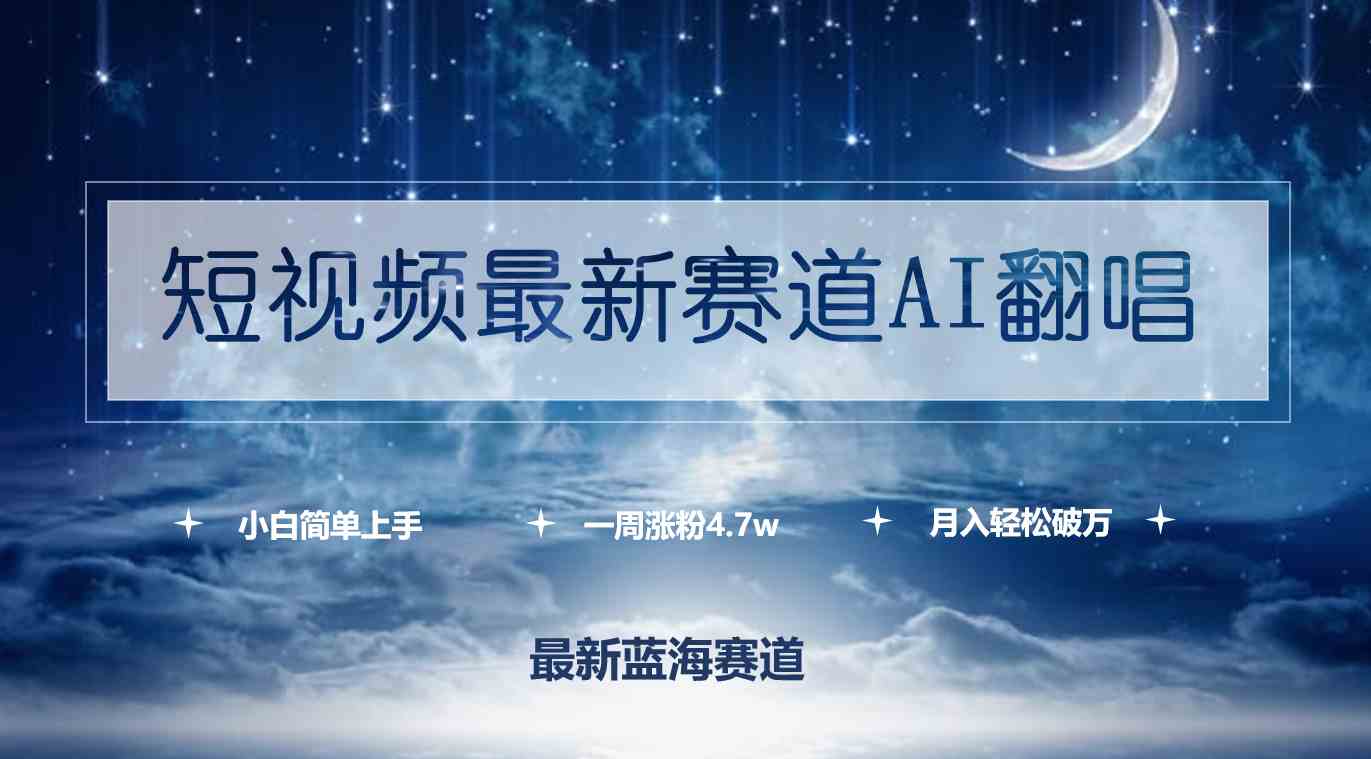 短视频最新赛道AI翻唱

小白简单上手

一周涨粉4.7w

月入轻松破万

最新蓝海赛道